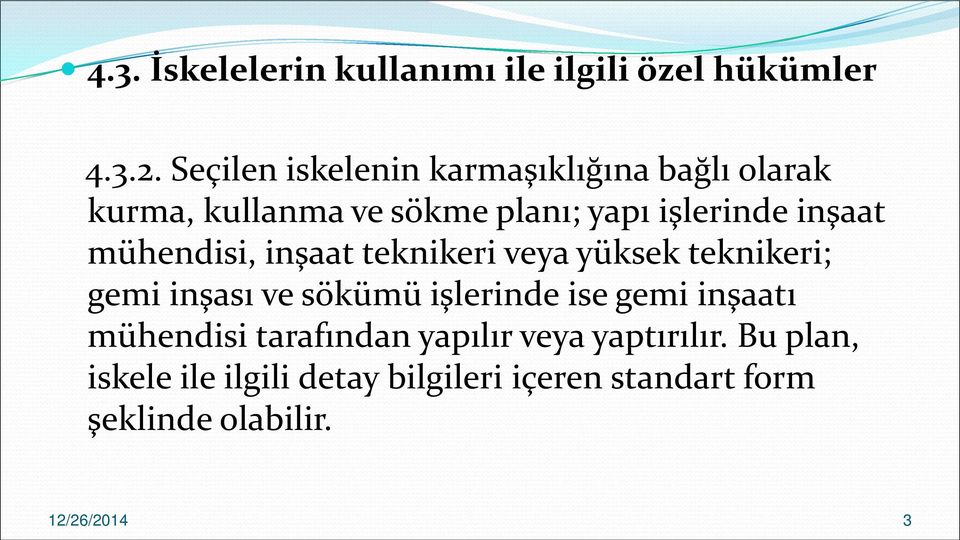 4.3. İskelelerin kullanımı ile ilgili özel hükümler

4.3.2. Seçilen iskelenin karmaşıklığına bağlı olarak kurma, kullanma ve sökme planı; yapı işlerinde inşaat mühendisi, inşaat teknikeri veya yüksek teknikeri; gemi inşası ve sökümü işlerinde ise gemi inşaatı mühendisi tarafından yapılır veya yaptırılır. Bu plan, iskele ile ilgili detay bilgileri içeren standart form şeklinde olabilir.

12/26/2014

3